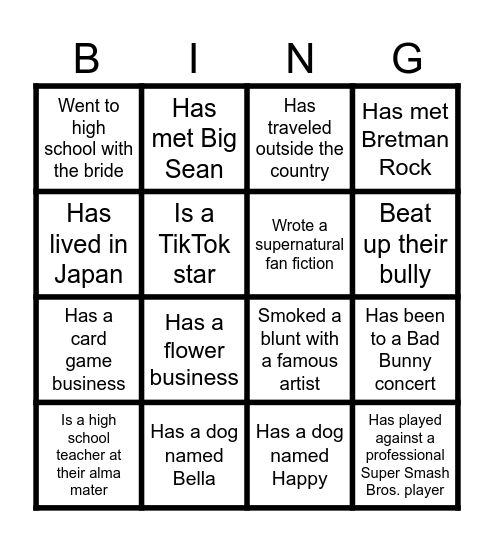 | B | I | N | G |
|---|---|---|---|
| Went to high school with the bride | Has met Big Sean | Has traveled outside the country | Has met Bretman Rock |
| Has lived in Japan | Is a TikTok star | Wrote a supernatural fan fiction | Beat up their bully |
| Has a card game business | Has a flower business | Smoked a blunt with a famous artist | Has been to a Bad Bunny concert |
| Is a high school teacher at their alma mater | Has a dog named Bella | Has a dog named Happy | Has played against a professional Super Smash Bros. player |